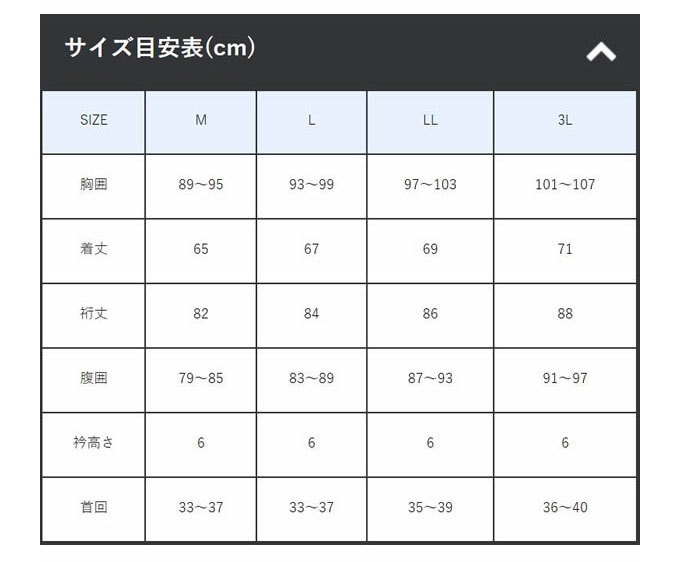 サイズ目安表(cm)

| SIZE | M | L | LL | 3L |
|---|---|---|---|---|
| 胸囲 | 89～95 | 93～99 | 97～103 | 101～107 |
| 着丈 | 65 | 67 | 69 | 71 |
| 裄丈 | 82 | 84 | 86 | 88 |
| 腹囲 | 79～85 | 83～89 | 87～93 | 91～97 |
| 衿高さ | 6 | 6 | 6 | 6 |
| 首回 | 33～37 | 33～37 | 35～39 | 36～40 |